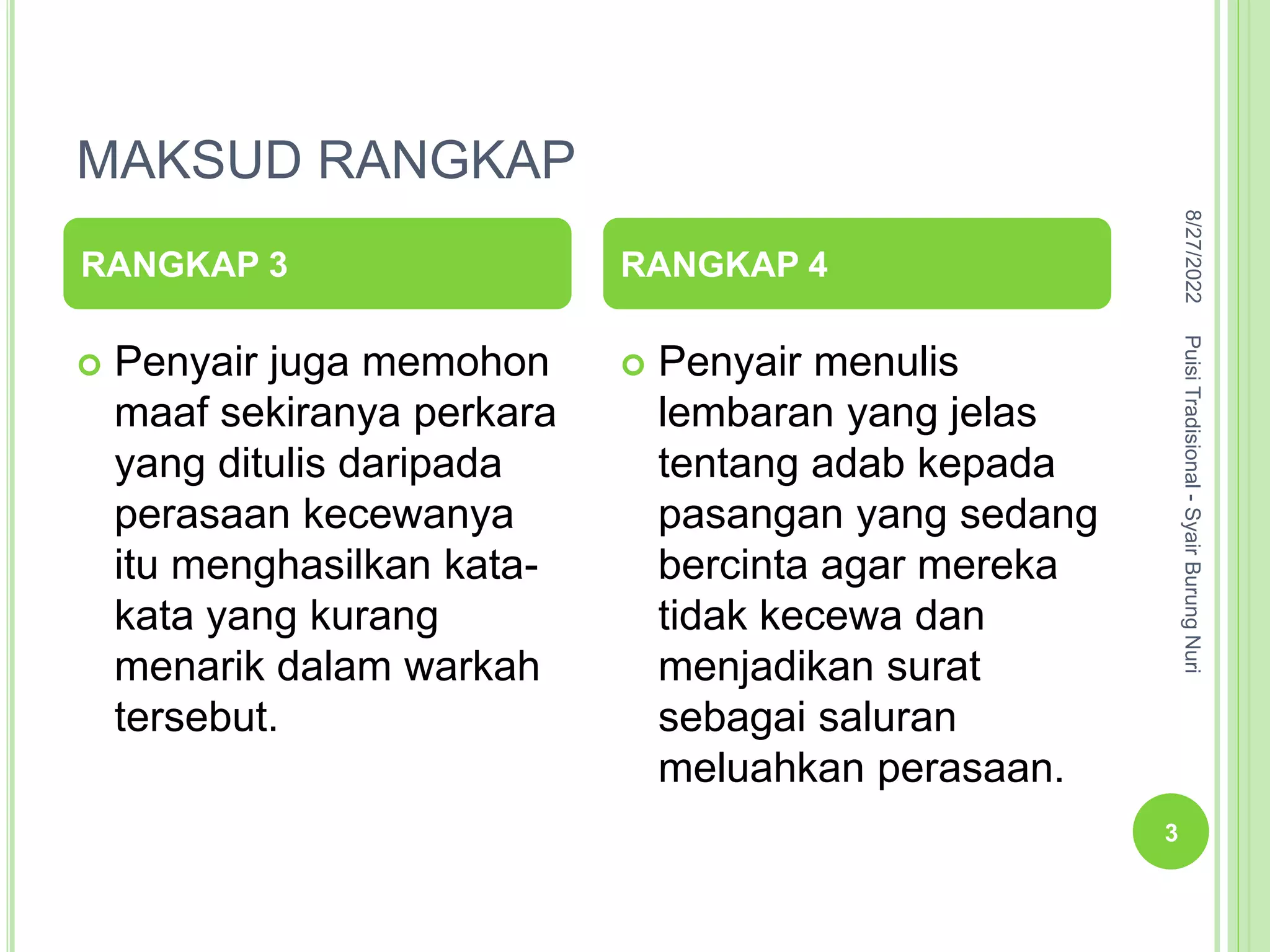 MAKSUD RANGKAP

RANGKAP 3

Penyair juga memohon maaf sekiranya perkara yang ditulis daripada perasaan kecewanya itu menghasilkan kata-kata yang kurang menarik dalam warkah tersebut.

RANGKAP 4

Penyair menulis lembaran yang jelas tentang adab kepada pasangan yang sedang bercinta agar mereka tidak kecewa dan menjadikan surat sebagai saluran meluahkan perasaan.

8/27/2022

Puisi Tradisional - Syair Burung Nuri

3